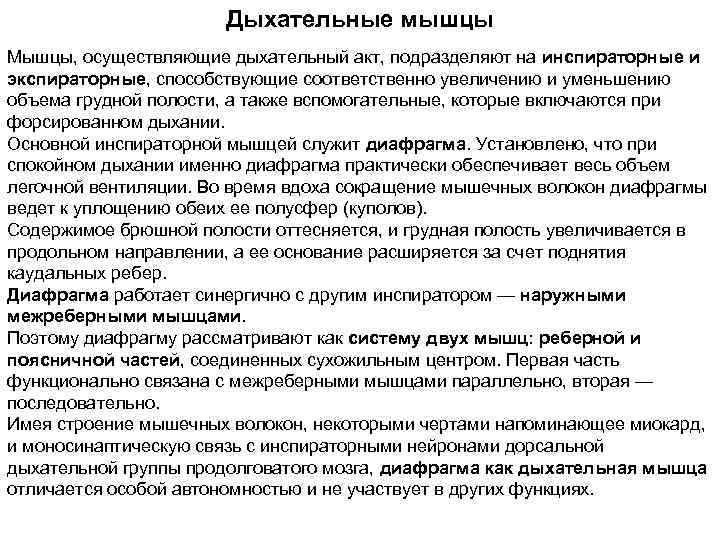 Дыхательные мышцы

Мышцы, осуществляющие дыхательный акт, подразделяют на инспираторные и экспираторные, способствующие соответственно увеличению и уменьшению объема грудной полости, а также вспомогательные, которые включаются при форсированном дыхании.
Основной инспираторной мышцей служит диафрагма. Установлено, что при спокойном дыхании именно диафрагма практически обеспечивает весь объем легочной вентиляции. Во время вдоха сокращение мышечных волокон диафрагмы ведет к уплощению обеих ее полусфер (куполов).
Содержимое брюшной полости оттесняется, и грудная полость увеличивается в продольном направлении, а ее основание расширяется за счет поднятия каудальных ребер.
Диафрагма работает синергично с другим инспиратором — наружными межреберными мышцами.
Поэтому диафрагму рассматривают как систему двух мышц: реберной и поясничной частей, соединенных сухожильным центром. Первая часть функционально связана с межреберными мышцами параллельно, вторая — последовательно.
Имея строение мышечных волокон, некоторыми чертами напоминающее миокард, и моносинаптическую связь с инспираторными нейронами дорсальной дыхательной группы продолговатого мозга, диафрагма как дыхательная мышца отличается особой автономностью и не участвует в других функциях.